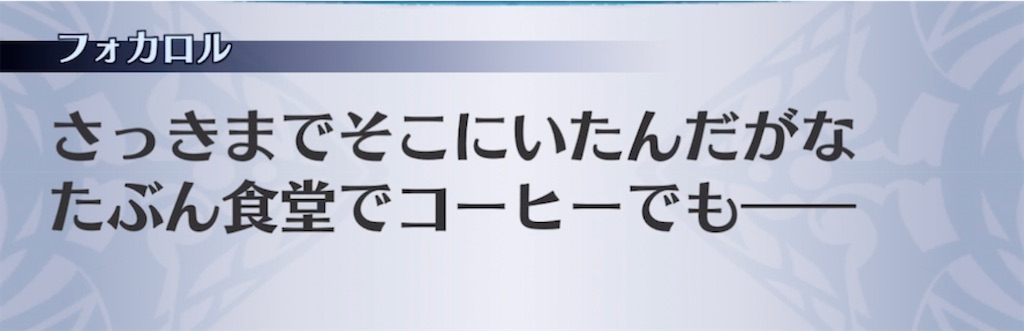 フォカロル

さっきまでそこにいたんだがな
たぶん食堂でコーヒーでも——